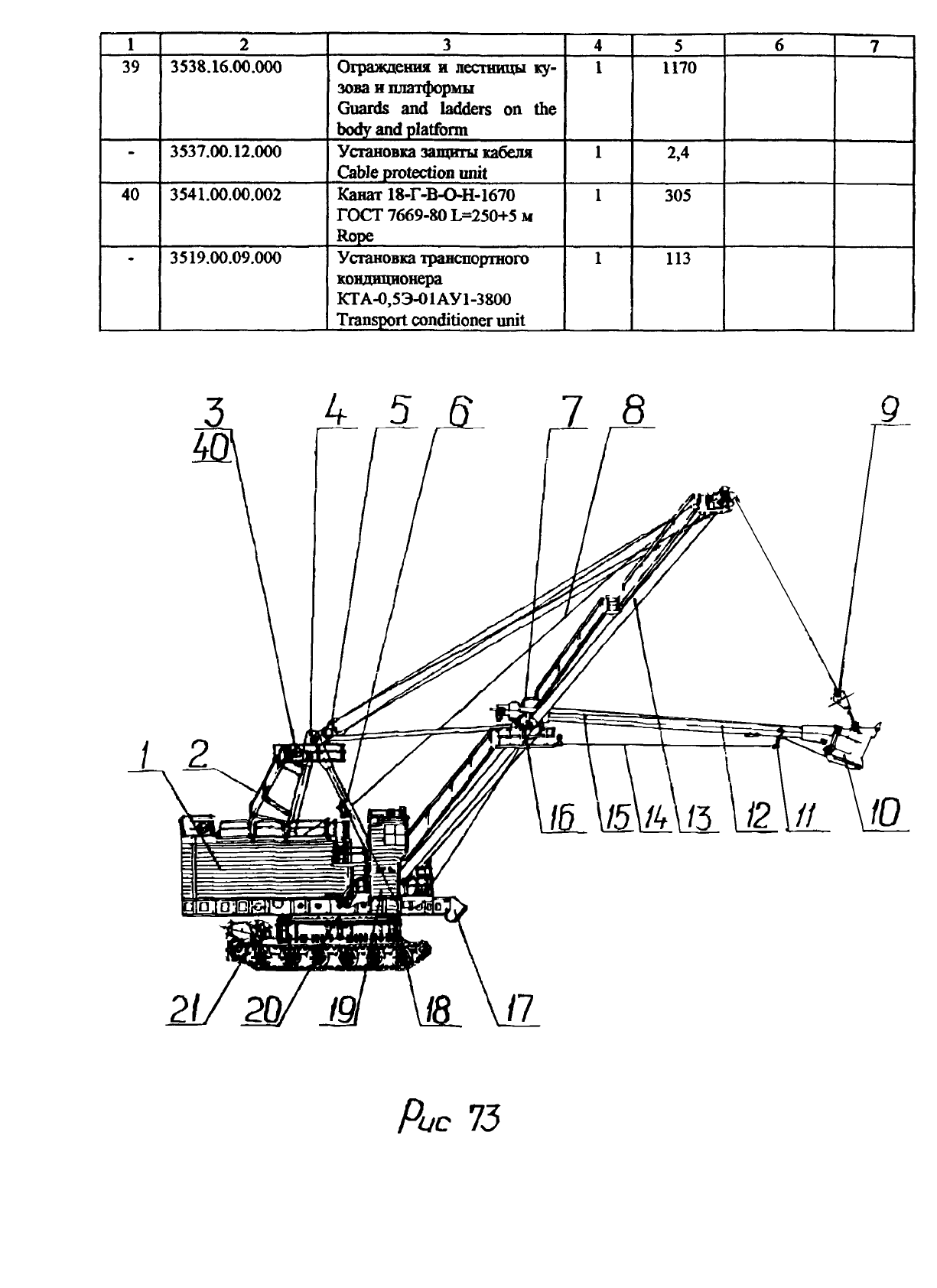 | 1 | 2 | 3 | 4 | 5 | 6 | 7 |
|---|---|---|---|---|---|---|
| 39 | 3538.16.00.000 | Ограждения и лестницы кузова и платформы Guards and ladders on the body and platform | 1 | 1170 | | |
| - | 3537.00.12.000 | Установка защиты кабеля Cable protection unit | 1 | 2,4 | | |
| 40 | 3541.00.00.002 | Канат 18-Г-В-О-Н-1670 ГОСТ 7669-80 L=250+5 м Rope | 1 | 305 | | |
| - | 3519.00.09.000 | Установка транспортного кондиционера КТА-0,5Э-01АУ1-3800 Transport conditioner unit | 1 | 113 | | |

3
40
4
5
6
7
8
9
1
2
16
15
14
13
12
11
10
21
20
19
18
17

Рис 73